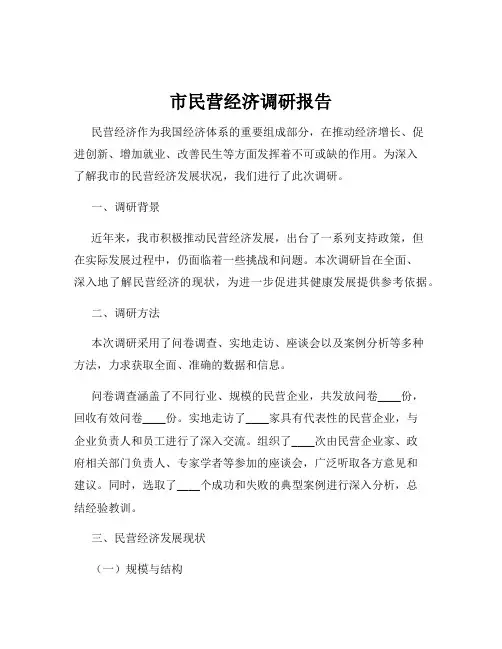 市民营经济调研报告

民营经济作为我国经济体系的重要组成部分，在推动经济增长、促进创新、增加就业、改善民生等方面发挥着不可或缺的作用。为深入了解我市的民营经济发展状况，我们进行了此次调研。

一、调研背景

近年来，我市积极推动民营经济发展，出台了一系列支持政策，但在实际发展过程中，仍面临着一些挑战和问题。本次调研旨在全面、深入地了解民营经济的现状，为进一步促进其健康发展提供参考依据。

二、调研方法

本次调研采用了问卷调查、实地走访、座谈会以及案例分析等多种方法，力求获取全面、准确的数据和信息。

问卷调查涵盖了不同行业、规模的民营企业，共发放问卷____份，回收有效问卷____份。实地走访了____家具有代表性的民营企业，与企业负责人和员工进行了深入交流。组织了____次由民营企业家、政府相关部门负责人、专家学者等参加的座谈会，广泛听取各方意见和建议。同时，选取了____个成功和失败的典型案例进行深入分析，总结经验教训。

三、民营经济发展现状

（一）规模与结构